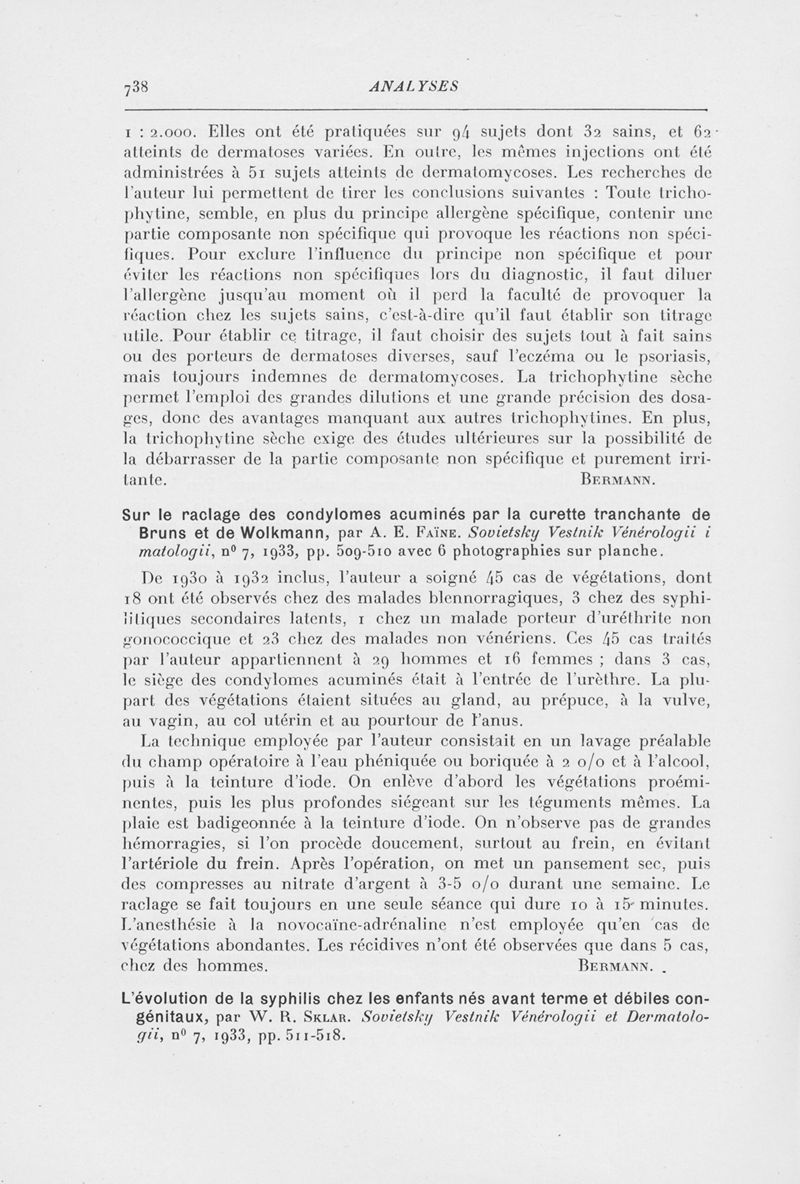 738 ANALYSES

1 : 2.000. Elles ont été pratiquées sur 94 sujets dont 32 sains, et 62 atteints de dermatoses variées. En outre, les mêmes injections ont été administrées à 51 sujets atteints de dermatomycoses. Les recherches de l'auteur lui permettent de tirer les conclusions suivantes : Toute trichophytine, semble, en plus du principe allergène spécifique, contenir une partie composante non spécifique qui provoque les réactions non spécifiques. Pour exclure l'influence du principe non spécifique et pour éviter les réactions non spécifiques lors du diagnostic, il faut diluer l'allergène jusqu'au moment où il perd la faculté de provoquer la réaction chez les sujets sains, c'est-à-dire qu'il faut établir son titrage utile. Pour établir ce titrage, il faut choisir des sujets tout à fait sains ou des porteurs de dermatoses diverses, sauf l'eczéma ou le psoriasis, mais toujours indemnes de dermatomycoses. La trichophytine sèche permet l'emploi des grandes dilutions et une grande précision des dosages, donc des avantages manquant aux autres trichophytines. En plus, la trichophytine sèche exige des études ultérieures sur la possibilité de la débarrasser de la partie composante non spécifique et purement irritante. BERMANN.

Sur le raclage des condylomes acuminés par la curette tranchante de Bruns et de Wolkmann, par A. E. FAÏNE. Sovietsky Vestnik Vénérologii i matologii, n° 7, 1933, pp. 509-510 avec 6 photographies sur planche.

De 1930 à 1932 inclus, l'auteur a soigné 45 cas de végétations, dont 18 ont été observés chez des malades blennorragiques, 3 chez des syphilitiques secondaires latents, 1 chez un malade porteur d'uréthrite non gonococcique et 23 chez des malades non vénériens. Ces 45 cas traités par l'auteur appartiennent à 29 hommes et 16 femmes ; dans 3 cas, le siège des condylomes acuminés était à l'entrée de l'urèthre. La plupart des végétations étaient situées au gland, au prépuce, à la vulve, au vagin, au col utérin et au pourtour de l'anus.

La technique employée par l'auteur consistait en un lavage préalable du champ opératoire à l'eau phéniquée ou boriquée à 2 o/o et à l'alcool, puis à la teinture d'iode. On enlève d'abord les végétations proéminentes, puis les plus profondes siégeant sur les téguments mêmes. La plaie est badigeonnée à la teinture d'iode. On n'observe pas de grandes hémorragies, si l'on procède doucement, surtout au frein, en évitant l'artériole du frein. Après l'opération, on met un pansement sec, puis des compresses au nitrate d'argent à 3-5 o/o durant une semaine. Le raclage se fait toujours en une seule séance qui dure 10 à 15 minutes. L'anesthésie à la novocaïne-adrénaline n'est employée qu'en cas de végétations abondantes. Les récidives n'ont été observées que dans 5 cas, chez des hommes. BERMANN.

L'évolution de la syphilis chez les enfants nés avant terme et débiles congénitaux, par W. R. SKLAR. Sovietsky Vestnik Vénérologii et Dermatologii, n° 7, 1933, pp. 511-518.